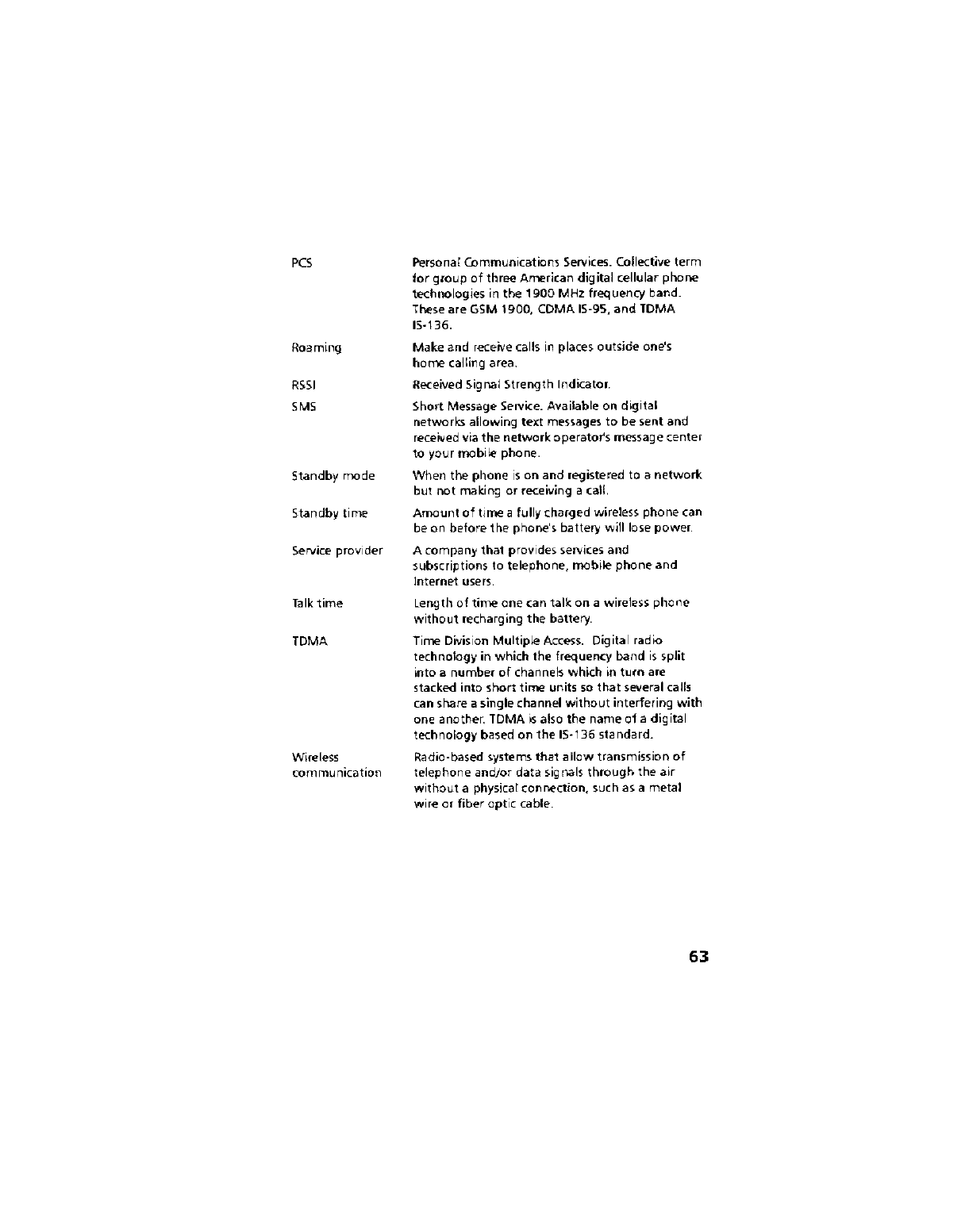 | | |
|---|---|
| PCS | Personal Communications Services. Collective term for group of three American digital cellular phone technologies in the 1900 MHz frequency band. These are GSM 1900, CDMA IS-95, and TDMA IS-136. |
| Roaming | Make and receive calls in places outside one's home calling area. |
| RSSI | Received Signal Strength Indicator. |
| SMS | Short Message Service. Available on digital networks allowing text messages to be sent and received via the network operator's message center to your mobile phone. |
| Standby mode | When the phone is on and registered to a network but not making or receiving a call. |
| Standby time | Amount of time a fully charged wireless phone can be on before the phone's battery will lose power. |
| Service provider | A company that provides services and subscriptions to telephone, mobile phone and Internet users. |
| Talk time | Length of time one can talk on a wireless phone without recharging the battery. |
| TDMA | Time Division Multiple Access. Digital radio technology in which the frequency band is split into a number of channels which in turn are stacked into short time units so that several calls can share a single channel without interfering with one another. TDMA is also the name of a digital technology based on the IS-136 standard. |
| Wireless communication | Radio-based systems that allow transmission of telephone and/or data signals through the air without a physical connection, such as a metal wire or fiber optic cable. |

63